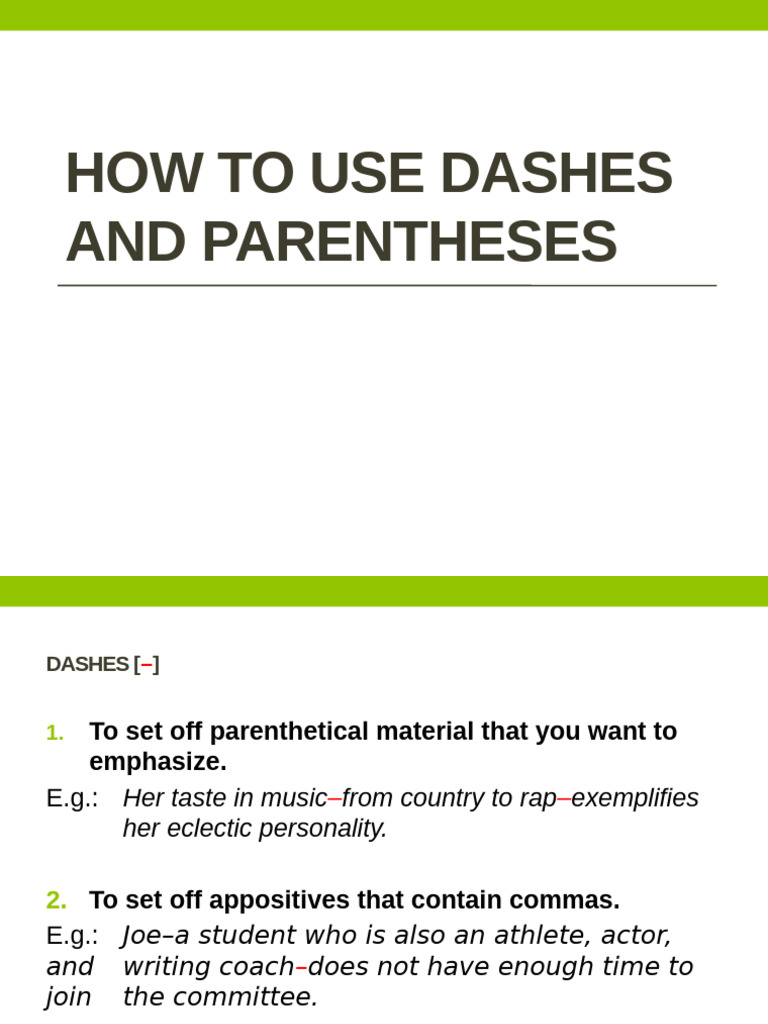 HOW TO USE DASHES AND PARENTHESES

DASHES [–]

1. To set off parenthetical material that you want to emphasize.

E.g.: Her taste in music–from country to rap–exemplifies her eclectic personality.

2. To set off appositives that contain commas.

E.g.: Joe–a student who is also an athlete, actor, and writing coach–does not have enough time to join the committee.